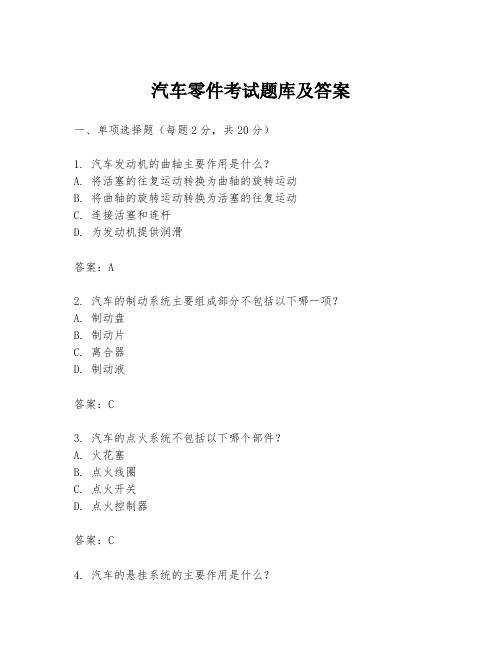 汽车零件考试题库及答案

一、单项选择题（每题2分，共20分）

1. 汽车发动机的曲轴主要作用是什么？
A. 将活塞的往复运动转换为曲轴的旋转运动
B. 将曲轴的旋转运动转换为活塞的往复运动
C. 连接活塞和连杆
D. 为发动机提供润滑

答案：A

2. 汽车的制动系统主要组成部分不包括以下哪一项？
A. 制动盘
B. 制动片
C. 离合器
D. 制动液

答案：C

3. 汽车的点火系统不包括以下哪个部件？
A. 火花塞
B. 点火线圈
C. 点火开关
D. 点火控制器

答案：C

4. 汽车的悬挂系统的主要作用是什么？